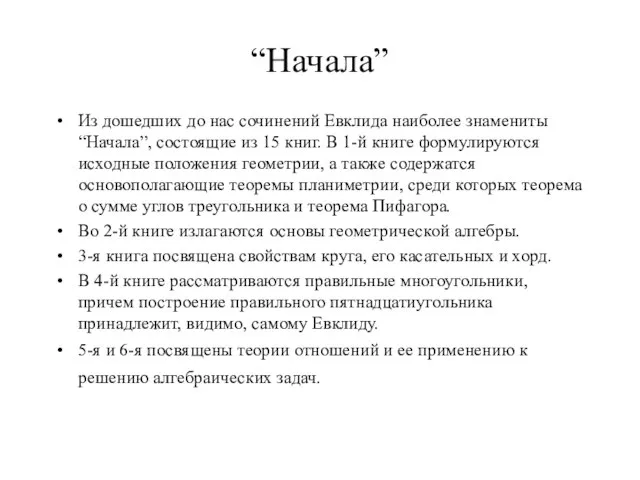 “Начала”

• Из дошедших до нас сочинений Евклида наиболее знамениты “Начала”, состоящие из 15 книг. В 1-й книге формулируются исходные положения геометрии, а также содержатся основополагающие теоремы планиметрии, среди которых теорема о сумме углов треугольника и теорема Пифагора.

• Во 2-й книге излагаются основы геометрической алгебры.

• 3-я книга посвящена свойствам круга, его касательных и хорд.

• В 4-й книге рассматриваются правильные многоугольники, причем построение правильного пятнадцатиугольника принадлежит, видимо, самому Евклиду.

• 5-я и 6-я посвящены теории отношений и ее применению к решению алгебраических задач.